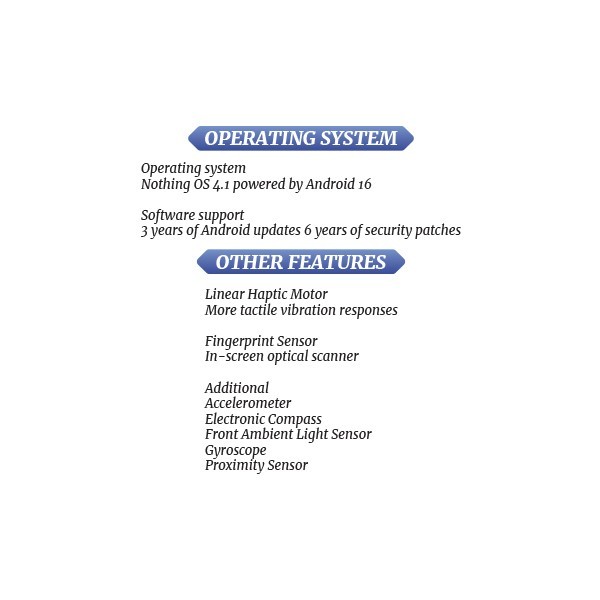 OPERATING SYSTEM

Operating system
Nothing OS 4.1 powered by Android 16

Software support
3 years of Android updates 6 years of security patches

OTHER FEATURES

Linear Haptic Motor
More tactile vibration responses

Fingerprint Sensor
In-screen optical scanner

Additional
Accelerometer
Electronic Compass
Front Ambient Light Sensor
Gyroscope
Proximity Sensor